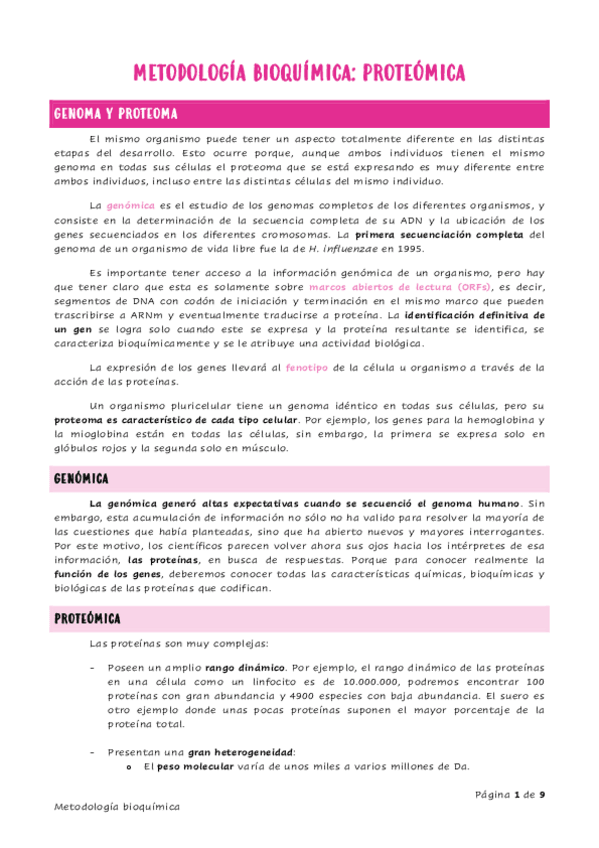 METODOLOGÍA BIOQUÍMICA: PROTEÓMICA

GENOMA Y PROTEOMA

El mismo organismo puede tener un aspecto totalmente diferente en las distintas etapas del desarrollo. Esto ocurre porque, aunque ambos individuos tienen el mismo genoma en todas sus células el proteoma que se está expresando es muy diferente entre ambos individuos, incluso entre las distintas células del mismo individuo.

La genómica es el estudio de los genomas completos de los diferentes organismos, y consiste en la determinación de la secuencia completa de su ADN y la ubicación de los genes secuenciados en los diferentes cromosomas. La primera secuenciación completa del genoma de un organismo de vida libre fue la de H. influenzae en 1995.

Es importante tener acceso a la información genómica de un organismo, pero hay que tener claro que esta es solamente sobre marcos abiertos de lectura (ORFs), es decir, segmentos de DNA con codón de iniciación y terminación en el mismo marco que pueden trascribirse a ARNm y eventualmente traducirse a proteína. La identificación definitiva de un gen se logra solo cuando este se expresa y la proteína resultante se identifica, se caracteriza bioquímicamente y se le atribuye una actividad biológica.

La expresión de los genes llevará al fenotipo de la célula u organismo a través de la acción de las proteínas.

Un organismo pluricelular tiene un genoma idéntico en todas sus células, pero su proteoma es característico de cada tipo celular. Por ejemplo, los genes para la hemoglobina y la mioglobina están en todas las células, sin embargo, la primera se expresa solo en glóbulos rojos y la segunda solo en músculo.

GENÓMICA

La genómica generó altas expectativas cuando se secuenció el genoma humano. Sin embargo, esta acumulación de información no sólo no ha valido para resolver la mayoría de las cuestiones que había planteadas, sino que ha abierto nuevos y mayores interrogantes. Por este motivo, los científicos parecen volver ahora sus ojos hacia los intérpretes de esa información, las proteínas, en busca de respuestas. Porque para conocer realmente la función de los genes, deberemos conocer todas las características químicas, bioquímicas y biológicas de las proteínas que codifican.

PROTEÓMICA

Las proteínas son muy complejas:

- Poseen un amplio rango dinámico. Por ejemplo, el rango dinámico de las proteínas en una célula como un linfocito es de 10.000.000, podremos encontrar 100 proteínas con gran abundancia y 4900 especies con baja abundancia. El suero es otro ejemplo donde unas pocas proteínas suponen el mayor porcentaje de la proteína total.

- Presentan una gran heterogeneidad:
  o El peso molecular varía de unos miles a varios millones de Da.

Página 1 de 9

Metodología bioquímica